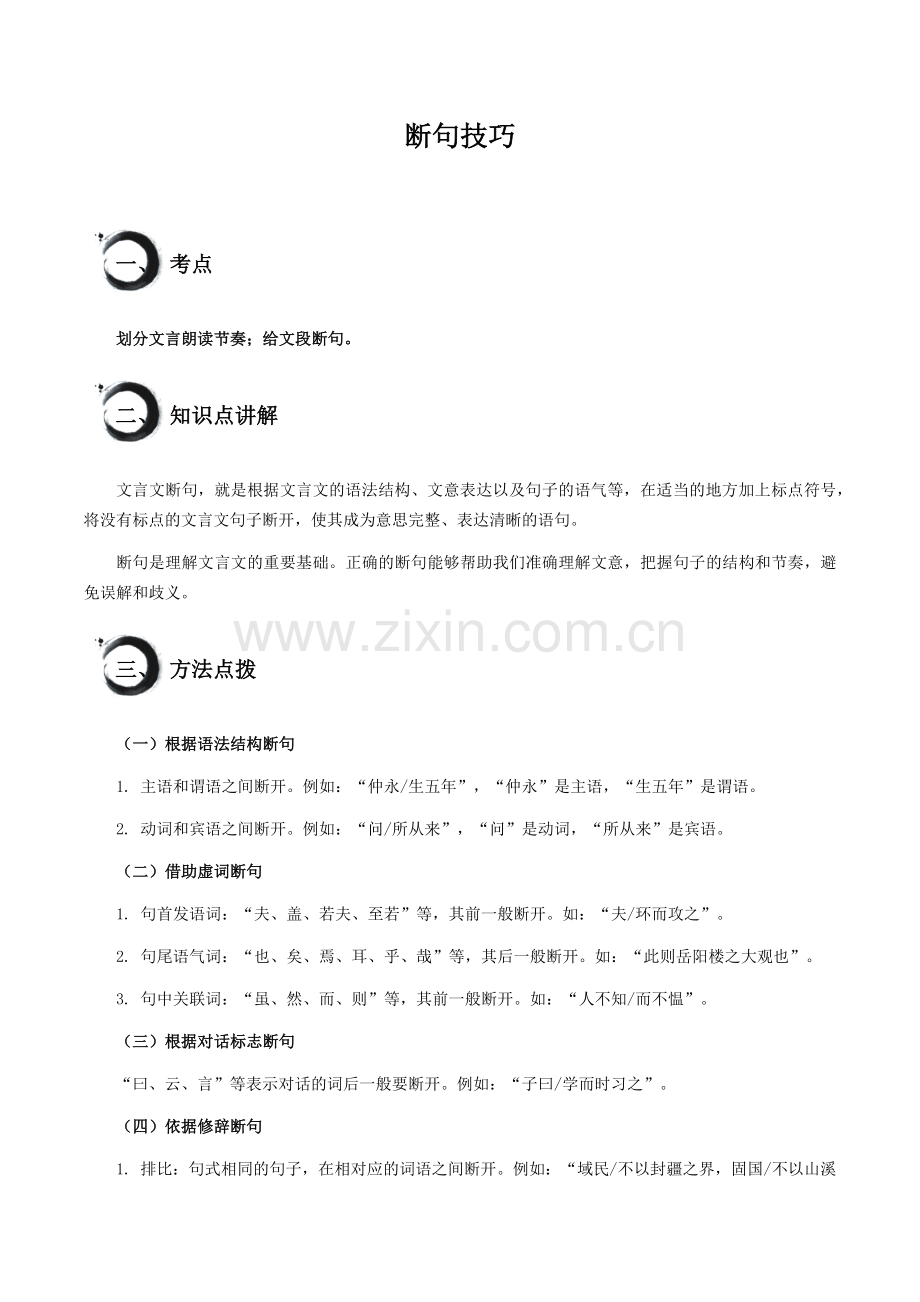 断句技巧

一、考点

划分文言朗读节奏；给文段断句。

二、知识点讲解

文言文断句，就是根据文言文的语法结构、文意表达以及句子的语气等，在适当的地方加上标点符号，将没有标点的文言文句子断开，使其成为意思完整、表达清晰的语句。

断句是理解文言文的重要基础。正确的断句能够帮助我们准确理解文意，把握句子的结构和节奏，避免误解和歧义。

www.zixin.com.cn

三、方法点拨

（一）根据语法结构断句

1. 主语和谓语之间断开。例如：“仲永/生五年”，“仲永”是主语，“生五年”是谓语。

2. 动词和宾语之间断开。例如：“问/所从来”，“问”是动词，“所从来”是宾语。

（二）借助虚词断句

1. 句首发语词：“夫、盖、若夫、至若”等，其前一般断开。如：“夫/环而攻之”。

2. 句尾语气词：“也、矣、焉、耳、乎、哉”等，其后一般断开。如：“此则岳阳楼之大观也”。

3. 句中关联词：“虽、然、而、则”等，其前一般断开。如：“人不知/而不愠”。

（三）根据对话标志断句

“曰、云、言”等表示对话的词后一般要断开。例如：“子曰/学而时习之”。

（四）依据修辞断句

1. 排比：句式相同的句子，在相对应的词语之间断开。例如：“域民/不以封疆之界，固国/不以山溪